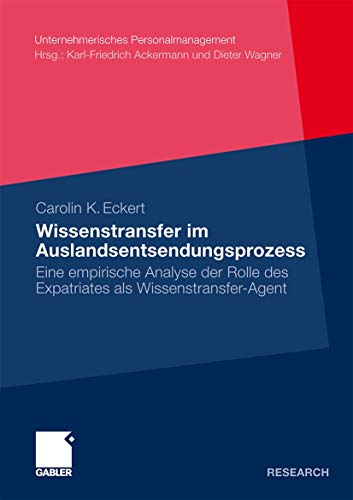 Unternehmerisches Personalmanagement
Hrsg.: Karl-Friedrich Ackermann und Dieter Wagner

Carolin K. Eckert

Wissenstransfer im Auslandsentsendungsprozess

Eine empirische Analyse der Rolle des Expatriates als Wissenstransfer-Agent

GABLER

RESEARCH